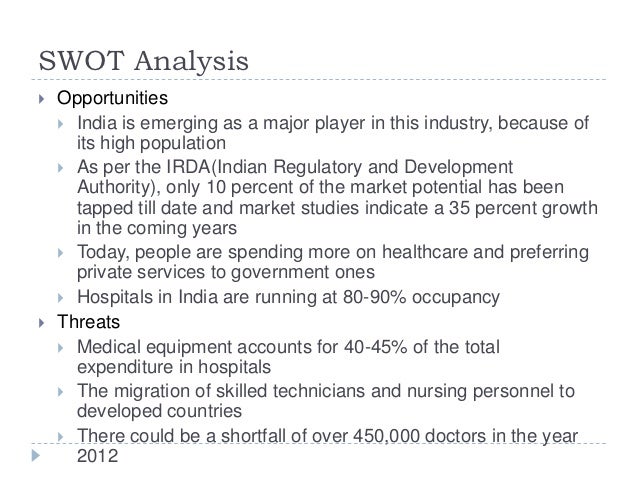 SWOT Analysis

Opportunities

India is emerging as a major player in this industry, because of its high population

As per the IRDA(Indian Regulatory and Development Authority), only 10 percent of the market potential has been tapped till date and market studies indicate a 35 percent growth in the coming years

Today, people are spending more on healthcare and preferring private services to government ones

Hospitals in India are running at 80-90% occupancy

Threats

Medical equipment accounts for 40-45% of the total expenditure in hospitals

The migration of skilled technicians and nursing personnel to developed countries

There could be a shortfall of over 450,000 doctors in the year 2012